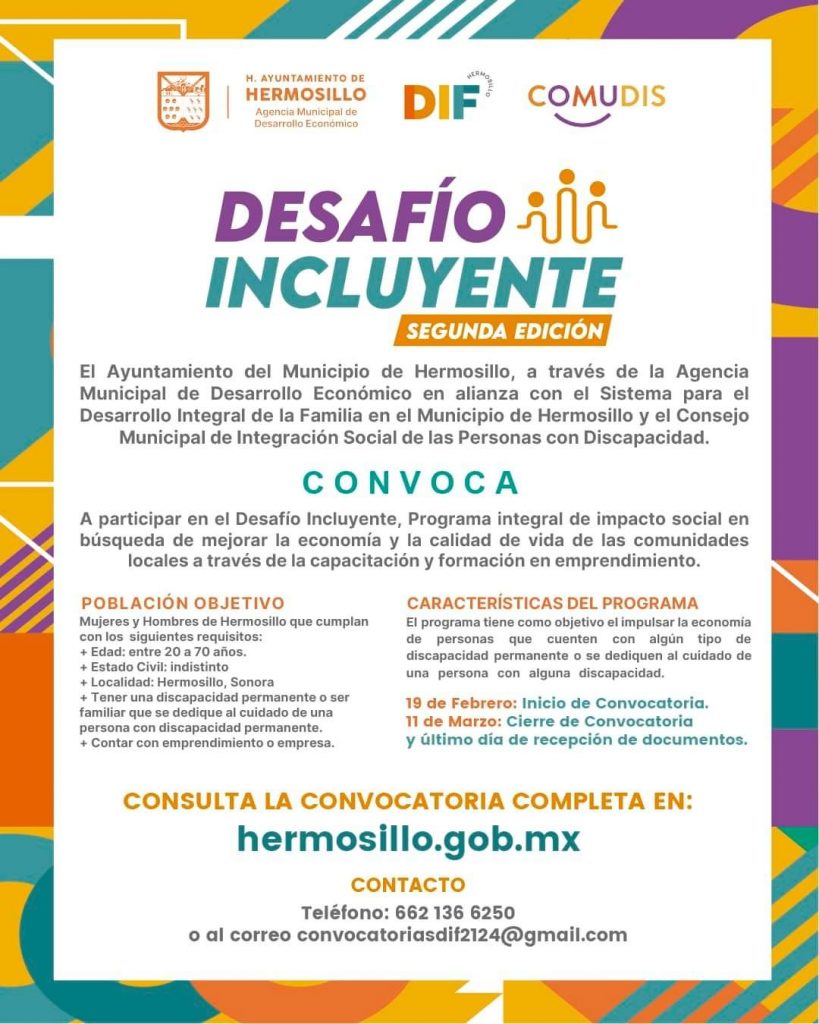 H. AYUNTAMIENTO DE
HERMOSILLO
Agencia Municipal de Desarrollo Económico

DIF HERMOSILLO

COMUDIS

DESAFÍO
INCLUYENTE
SEGUNDA EDICIÓN

El Ayuntamiento del Municipio de Hermosillo, a través de la Agencia Municipal de Desarrollo Económico en alianza con el Sistema para el Desarrollo Integral de la Familia en el Municipio de Hermosillo y el Consejo Municipal de Integración Social de las Personas con Discapacidad.

CONVOCA

A participar en el Desafío Incluyente, Programa integral de impacto social en búsqueda de mejorar la economía y la calidad de vida de las comunidades locales a través de la capacitación y formación en emprendimiento.

POBLACIÓN OBJETIVO
Mujeres y Hombres de Hermosillo que cumplan con los siguientes requisitos:
+ Edad: entre 20 a 70 años.
+ Estado Civil: indistinto
+ Localidad: Hermosillo, Sonora
+ Tener una discapacidad permanente o ser familiar que se dedique al cuidado de una persona con discapacidad permanente.
+ Contar con emprendimiento o empresa.

CARACTERÍSTICAS DEL PROGRAMA
El programa tiene como objetivo el impulsar la economía de personas que cuenten con algún tipo de discapacidad permanente o se dediquen al cuidado de una persona con alguna discapacidad.

19 de Febrero: Inicio de Convocatoria.
11 de Marzo: Cierre de Convocatoria y último día de recepción de documentos.

CONSULTA LA CONVOCATORIA COMPLETA EN:
hermosillo.gob.mx

CONTACTO
Teléfono: 662 136 6250
o al correo convocatoriasdif2124@gmail.com